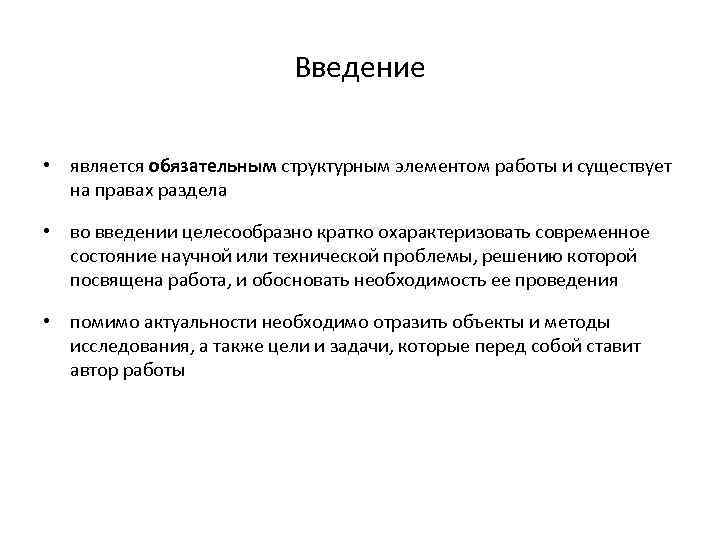 Введение

• является обязательным структурным элементом работы и существует на правах раздела

• во введении целесообразно кратко охарактеризовать современное состояние научной или технической проблемы, решению которой посвящена работа, и обосновать необходимость ее проведения

• помимо актуальности необходимо отразить объекты и методы исследования, а также цели и задачи, которые перед собой ставит автор работы